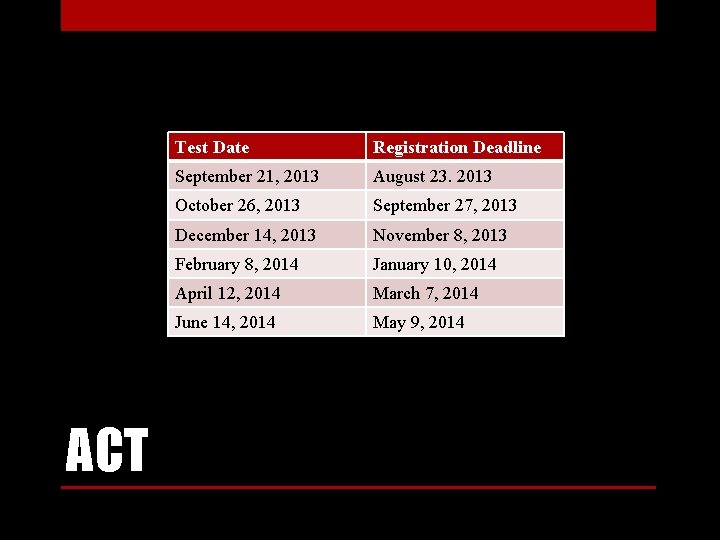 | Test Date | Registration Deadline |
|---|---|
| September 21, 2013 | August 23. 2013 |
| October 26, 2013 | September 27, 2013 |
| December 14, 2013 | November 8, 2013 |
| February 8, 2014 | January 10, 2014 |
| April 12, 2014 | March 7, 2014 |
| June 14, 2014 | May 9, 2014 |

ACT